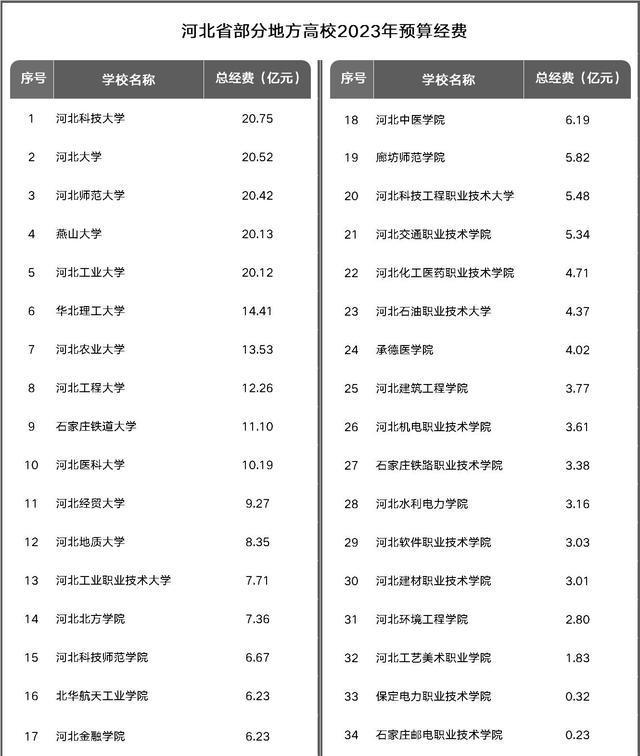 河北省部分地方高校2023年预算经费

| 序号 | 学校名称 | 总经费（亿元） |
|---|---|---|
| 1 | 河北科技大学 | 20.75 |
| 2 | 河北大学 | 20.52 |
| 3 | 河北师范大学 | 20.42 |
| 4 | 燕山大学 | 20.13 |
| 5 | 河北工业大学 | 20.12 |
| 6 | 华北理工大学 | 14.41 |
| 7 | 河北农业大学 | 13.53 |
| 8 | 河北工程大学 | 12.26 |
| 9 | 石家庄铁道大学 | 11.10 |
| 10 | 河北医科大学 | 10.19 |
| 11 | 河北经贸大学 | 9.27 |
| 12 | 河北地质大学 | 8.35 |
| 13 | 河北工业职业技术大学 | 7.71 |
| 14 | 河北北方学院 | 7.36 |
| 15 | 河北科技师范学院 | 6.67 |
| 16 | 北华航天工业学院 | 6.23 |
| 17 | 河北金融学院 | 6.23 |

| 序号 | 学校名称 | 总经费（亿元） |
|---|---|---|
| 18 | 河北中医学院 | 6.19 |
| 19 | 廊坊师范学院 | 5.82 |
| 20 | 河北科技工程职业技术大学 | 5.48 |
| 21 | 河北交通职业技术学院 | 5.34 |
| 22 | 河北化工医药职业技术学院 | 4.71 |
| 23 | 河北石油职业技术大学 | 4.37 |
| 24 | 承德医学院 | 4.02 |
| 25 | 河北建筑工程学院 | 3.77 |
| 26 | 河北机电职业技术学院 | 3.61 |
| 27 | 石家庄铁路职业技术学院 | 3.38 |
| 28 | 河北水利电力学院 | 3.16 |
| 29 | 河北软件职业技术学院 | 3.03 |
| 30 | 河北建材职业技术学院 | 3.01 |
| 31 | 河北环境工程学院 | 2.80 |
| 32 | 河北工艺美术职业学院 | 1.83 |
| 33 | 保定电力职业技术学院 | 0.32 |
| 34 | 石家庄邮电职业技术学院 | 0.23 |